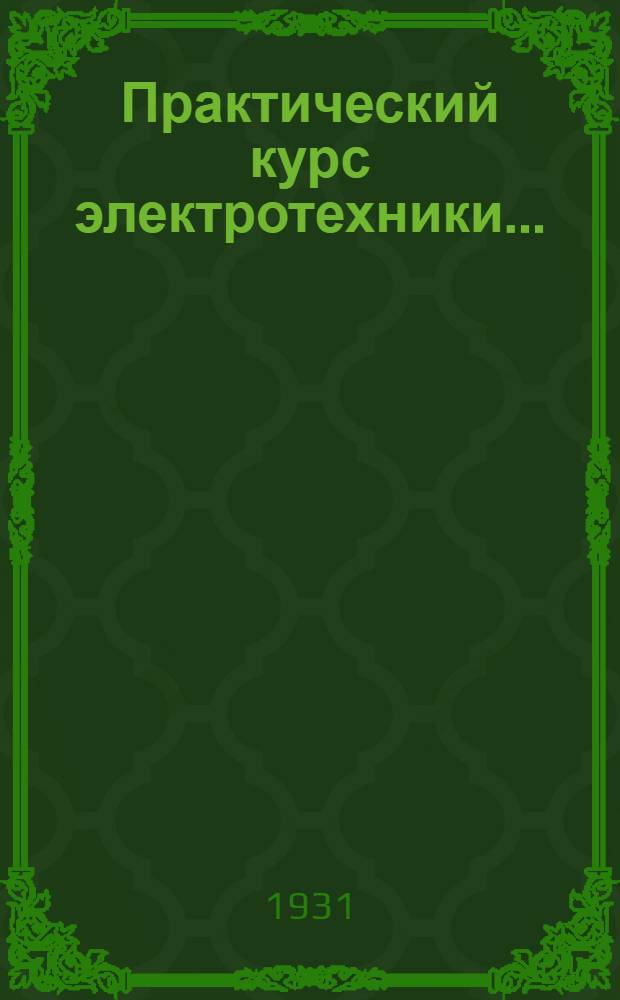 Практический курс электротехники...

1931